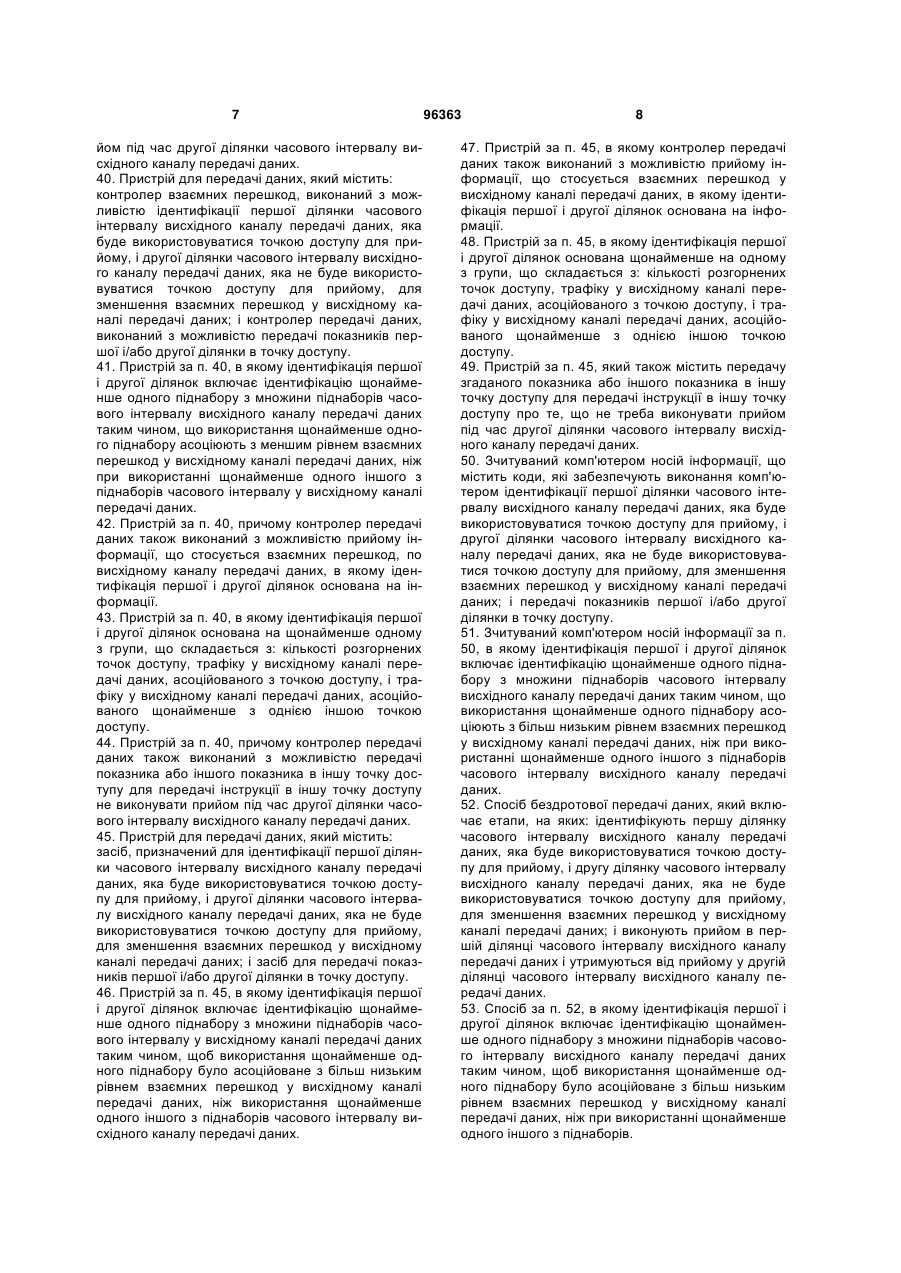 7 96363 8

йом під час другої ділянки часового інтервалу висхідного каналу передачі даних.
40. Пристрій для передачі даних, який містить: контролер взаємних перешкод, виконаний з можливістю ідентифікації першої ділянки часового інтервалу висхідного каналу передачі даних, яка буде використовуватися точкою доступу для прийому, і другої ділянки часового інтервалу висхідного каналу передачі даних, яка не буде використовуватися точкою доступу для прийому, для зменшення взаємних перешкод у висхідному каналі передачі даних; і контролер передачі даних, виконаний з можливістю передачі показників першої і/або другої ділянки в точку доступу.
41. Пристрій за п. 40, в якому ідентифікація першої і другої ділянок включає ідентифікацію щонайменше одного піднабору з множини піднаборів часового інтервалу висхідного каналу передачі даних таким чином, що використання щонайменше одного піднабору асоціюють з меншим рівнем взаємних перешкод у висхідному каналі передачі даних, ніж при використанні щонайменше одного іншого з піднаборів часового інтервалу у висхідному каналі передачі даних.
42. Пристрій за п. 40, причому контролер передачі даних також виконаний з можливістю прийому інформації, що стосується взаємних перешкод, по висхідному каналу передачі даних, в якому ідентифікація першої і другої ділянок основана на інформації.
43. Пристрій за п. 40, в якому ідентифікація першої і другої ділянок основана на щонайменше одному з групи, що складається з: кількості розгорнених точок доступу, трафіку у висхідному каналі передачі даних, асоційованого з точкою доступу, і трафіку у висхідному каналі передачі даних, асоційованого щонайменше з однією іншою точкою доступу.
44. Пристрій за п. 40, причому контролер передачі даних також виконаний з можливістю передачі показника або іншого показника в іншу точку доступу для передачі інструкції в іншу точку доступу не виконувати прийом під час другої ділянки часового інтервалу висхідного каналу передачі даних.
45. Пристрій для передачі даних, який містить: засіб, призначений для ідентифікації першої ділянки часового інтервалу висхідного каналу передачі даних, яка буде використовуватися точкою доступу для прийому, і другої ділянки часового інтервалу висхідного каналу передачі даних, яка не буде використовуватися точкою доступу для прийому, для зменшення взаємних перешкод у висхідному каналі передачі даних; і засіб для передачі показників першої і/або другої ділянки в точку доступу.
46. Пристрій за п. 45, в якому ідентифікація першої і другої ділянок включає ідентифікацію щонайменше одного піднабору з множини піднаборів часового інтервалу у висхідному каналі передачі даних таким чином, щоб використання щонайменше одного піднабору було асоційоване з більш низьким рівнем взаємних перешкод у висхідному каналі передачі даних, ніж використання щонайменше одного іншого з піднаборів часового інтервалу висхідного каналу передачі даних.

47. Пристрій за п. 45, в якому контролер передачі даних також виконаний з можливістю прийому інформації, що стосується взаємних перешкод у висхідному каналі передачі даних, в якому ідентифікація першої і другої ділянок основана на інформації.
48. Пристрій за п. 45, в якому ідентифікація першої і другої ділянок основана щонайменше на одному з групи, що складається з: кількості розгорнених точок доступу, трафіку у висхідному каналі передачі даних, асоційованого з точкою доступу, і трафіку у висхідному каналі передачі даних, асоційованого щонайменше з однією іншою точкою доступу.
49. Пристрій за п. 45, який також містить передачу згаданого показника або іншого показника в іншу точку доступу для передачі інструкції в іншу точку доступу про те, що не треба виконувати прийом під час другої ділянки часового інтервалу висхідного каналу передачі даних.
50. Зчитуваний комп'ютером носій інформації, що містить коди, які забезпечують виконання комп'ютером ідентифікації першої ділянки часового інтервалу висхідного каналу передачі даних, яка буде використовуватися точкою доступу для прийому, і другої ділянки часового інтервалу висхідного каналу передачі даних, яка не буде використовуватися точкою доступу для прийому, для зменшення взаємних перешкод у висхідному каналі передачі даних; і передачі показників першої і/або другої ділянки в точку доступу.
51. Зчитуваний комп'ютером носій інформації за п. 50, в якому ідентифікація першої і другої ділянок включає ідентифікацію щонайменше одного піднабору з множини піднаборів часового інтервалу висхідного каналу передачі даних таким чином, що використання щонайменше одного піднабору асоціюють з більш низьким рівнем взаємних перешкод у висхідному каналі передачі даних, ніж при використанні щонайменше одного іншого з піднаборів часового інтервалу висхідного каналу передачі даних.
52. Спосіб бездротової передачі даних, який включає етапи, на яких: ідентифікують першу ділянку часового інтервалу висхідного каналу передачі даних, яка буде використовуватися точкою доступу для прийому, і другу ділянку часового інтервалу висхідного каналу передачі даних, яка не буде використовуватися точкою доступу для прийому, для зменшення взаємних перешкод у висхідному каналі передачі даних; і виконують прийом в першій ділянці часового інтервалу висхідного каналу передачі даних і утримуються від прийому у другій ділянці часового інтервалу висхідного каналу передачі даних.
53. Спосіб за п. 52, в якому ідентифікація першої і другої ділянок включає ідентифікацію щонайменше одного піднабору з множини піднаборів часового інтервалу висхідного каналу передачі даних таким чином, щоб використання щонайменше одного піднабору було асоційоване з більш низьким рівнем взаємних перешкод у висхідному каналі передачі даних, ніж при використанні щонайменше одного іншого з піднаборів.